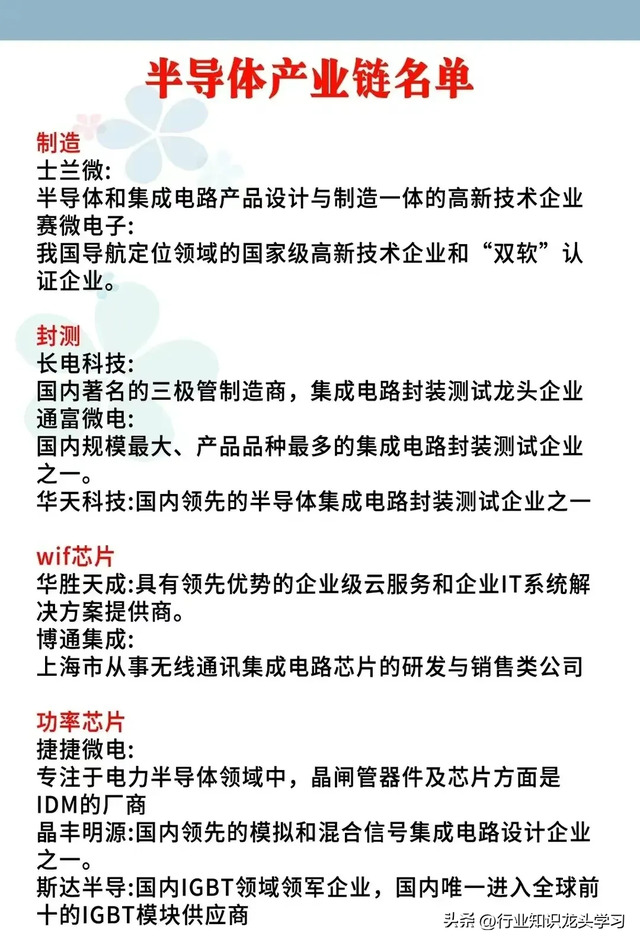 半导体产业链名单

制造
士兰微:
半导体和集成电路产品设计与制造一体的高新技术企业
赛微电子:
我国导航定位领域的国家级高新技术企业和“双软”认证企业。

封测
长电科技:
国内著名的三极管制造商，集成电路封装测试龙头企业
通富微电:
国内规模最大、产品品种最多的集成电路封装测试企业之一。
华天科技:国内领先的半导体集成电路封装测试企业之一

wif芯片
华胜天成:具有领先优势的企业级云服务和企业IT系统解决方案提供商。
博通集成:
上海市从事无线通讯集成电路芯片的研发与销售类公司

功率芯片
捷捷微电:
专注于电力半导体领域中，晶闸管器件及芯片方面是IDM的厂商
晶丰明源:国内领先的模拟和混合信号集成电路设计企业之一。
斯达半导:国内IGBT领域领军企业，国内唯一进入全球前十的IGBT模块供应商

头条 @行业知识龙头学习